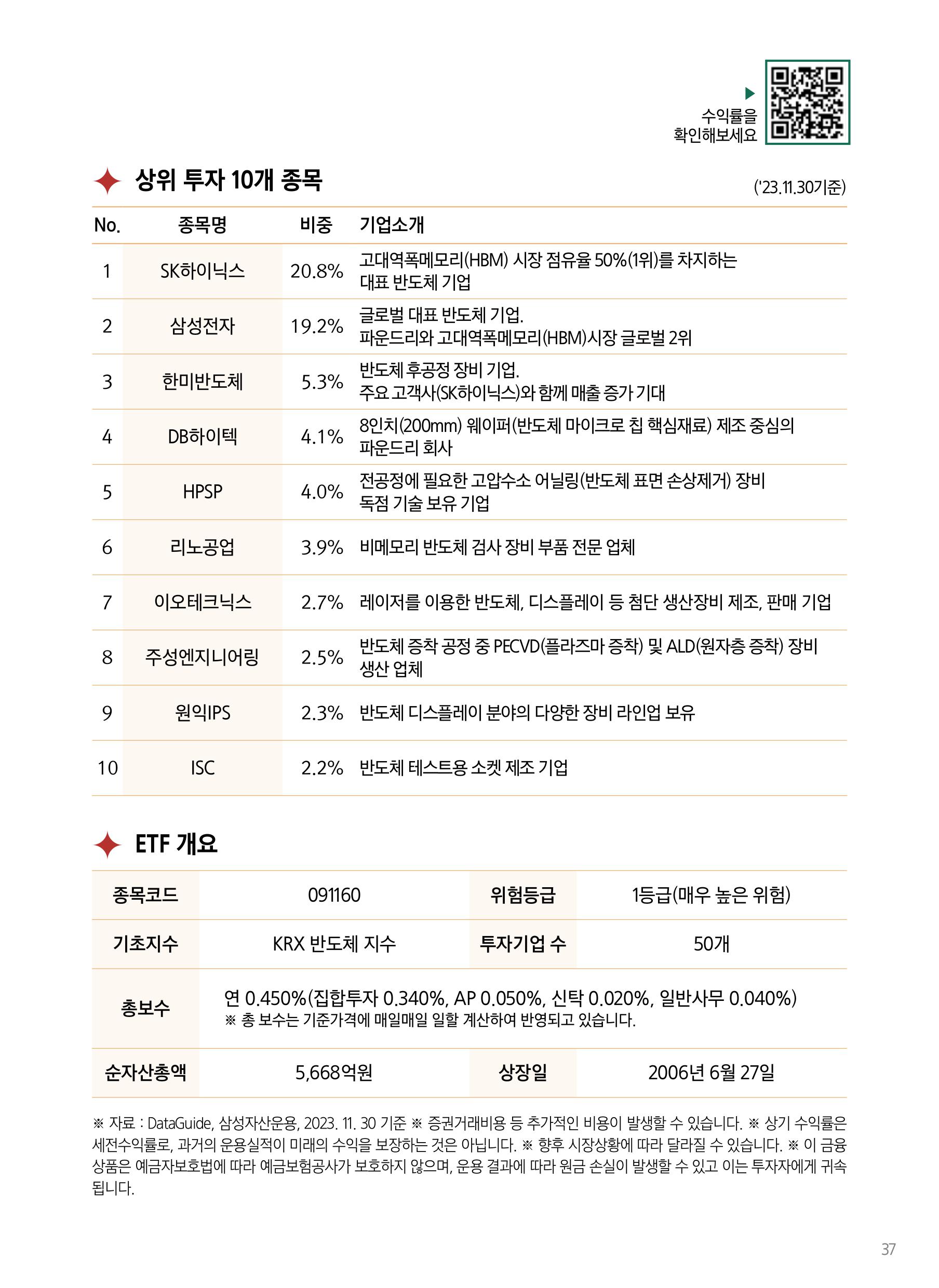 수익률을
확인해보세요

상위 투자 10개 종목

('23.11.30기준)

| No. | 종목명 | 비중 | 기업소개 |
|---|---|---|---|
| 1 | SK하이닉스 | 20.8% | 고대역폭메모리(HBM) 시장 점유율 50%(1위)를 차지하는 대표 반도체 기업 |
| 2 | 삼성전자 | 19.2% | 글로벌 대표 반도체 기업. 파운드리와 고대역폭메모리(HBM)시장 글로벌 2위 |
| 3 | 한미반도체 | 5.3% | 반도체 후공정 장비 기업. 주요 고객사(SK하이닉스)와 함께 매출 증가 기대 |
| 4 | DB하이텍 | 4.1% | 8인치(200mm) 웨이퍼(반도체 마이크로 칩 핵심재료) 제조 중심의 파운드리 회사 |
| 5 | HPSP | 4.0% | 전공정에 필요한 고압수소 어닐링(반도체 표면 손상제거) 장비 독점 기술 보유 기업 |
| 6 | 리노공업 | 3.9% | 비메모리 반도체 검사 장비 부품 전문 업체 |
| 7 | 이오테크닉스 | 2.7% | 레이저를 이용한 반도체, 디스플레이 등 첨단 생산장비 제조, 판매 기업 |
| 8 | 주성엔지니어링 | 2.5% | 반도체 증착 공정 중 PECVD(플라즈마 증착) 및 ALD(원자층 증착) 장비 생산 업체 |
| 9 | 원익IPS | 2.3% | 반도체 디스플레이 분야의 다양한 장비 라인업 보유 |
| 10 | ISC | 2.2% | 반도체 테스트용 소켓 제조 기업 |

ETF 개요

| 종목코드 | 091160 | 위험등급 | 1등급(매우 높은 위험) |
|---|---|---|---|
| 기초지수 | KRX 반도체 지수 | 투자기업 수 | 50개 |
| 총보수 | 연 0.450%(집합투자 0.340%, AP 0.050%, 신탁 0.020%, 일반사무 0.040%) ※ 총 보수는 기준가격에 매일매일 일할 계산하여 반영되고 있습니다. | | |
| 순자산총액 | 5,668억원 | 상장일 | 2006년 6월 27일 |

※ 자료 : DataGuide, 삼성자산운용, 2023. 11. 30 기준 ※ 증권거래비용 등 추가적인 비용이 발생할 수 있습니다. ※ 상기 수익률은 세전수익률로, 과거의 운용실적이 미래의 수익을 보장하는 것은 아닙니다. ※ 향후 시장상황에 따라 달라질 수 있습니다. ※ 이 금융상품은 예금자보호법에 따라 예금보험공사가 보호하지 않으며, 운용 결과에 따라 원금 손실이 발생할 수 있고 이는 투자자에게 귀속됩니다.

37